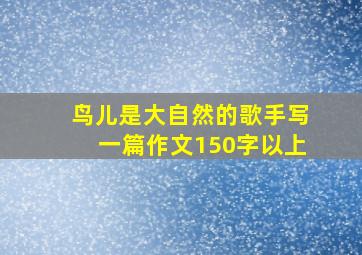 鸟儿是大自然的歌手写一篇作文150字以上